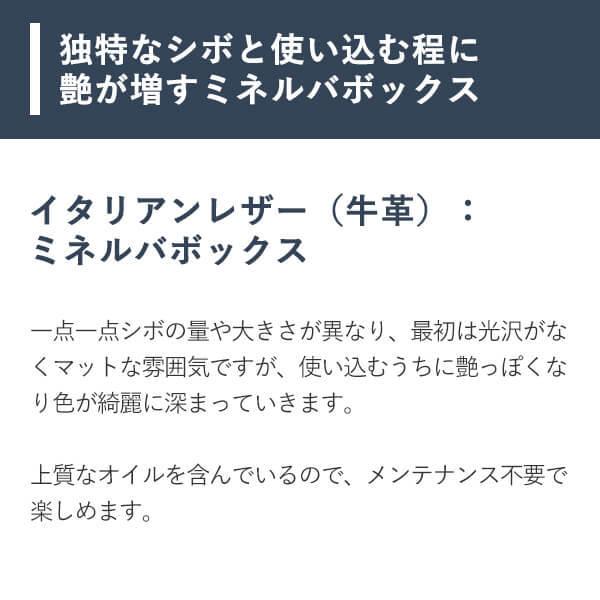 独特なシボと使い込む程に艶が増すミネルバボックス

イタリアンレザー（牛革）：ミネルバボックス

一点一点シボの量や大きさが異なり、最初は光沢がなくマットな雰囲気ですが、使い込むうちに艶っぽくなり色が綺麗に深まっていきます。

上質なオイルを含んでいるので、メンテナンス不要で楽しめます。